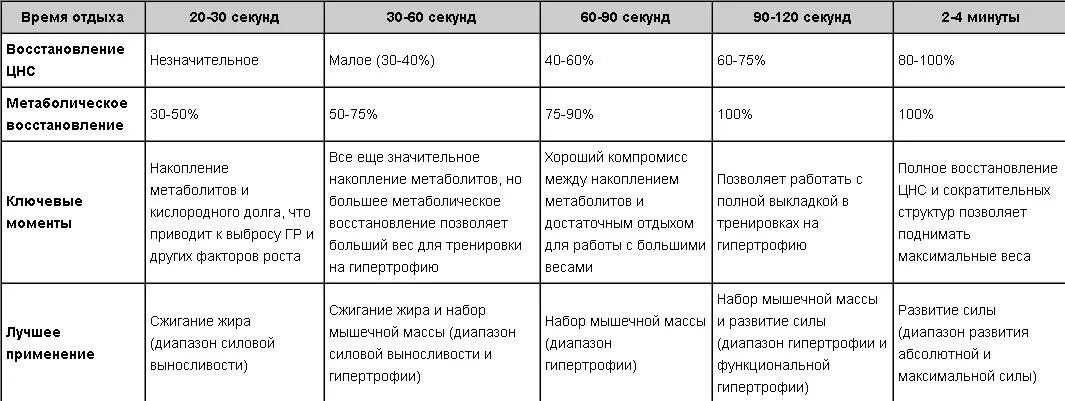 | Время отдыха | 20-30 секунд | 30-60 секунд | 60-90 секунд | 90-120 секунд | 2-4 минуты |
|---|---|---|---|---|---|
| Восстановление ЦНС | Незначительное | Малое (30-40%) | 40-60% | 60-75% | 80-100% |
| Метаболическое восстановление | 30-50% | 50-75% | 75-90% | 100% | 100% |
| Ключевые моменты | Накопление метаболитов и кислородного долга, что приводит к выбросу ГР и других факторов роста | Все еще значительное накопление метаболитов, но большее метаболическое восстановление позволяет больший вес для тренировки на гипертрофию | Хороший компромисс между накоплением метаболитов и достаточным отдыхом для работы с большими весами | Позволяет работать с полной выкладкой в тренировках на гипертрофию | Полное восстановление ЦНС и сократительных структур позволяет поднимать максимальные веса |
| Лучшее применение | Сжигание жира (диапазон силовой выносливости) | Сжигание жира и набор мышечной массы (диапазон силовой выносливости и гипертрофии) | Набор мышечной массы (диапазон гипертрофии) | Набор мышечной массы и развитие силы (диапазон гипертрофии и функциональной гипертрофии) | Развитие силы (диапазон развития абсолютной и максимальной силы) |